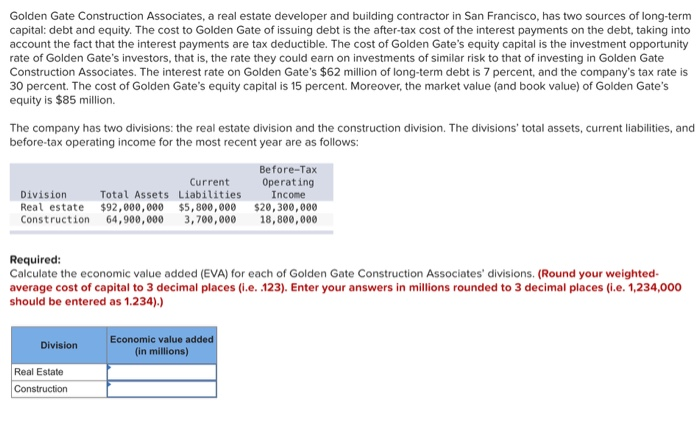 Golden Gate Construction Associates, a real estate developer and building contractor in San Francisco, has two sources of long-term capital: debt and equity. The cost to Golden Gate of issuing debt is the after-tax cost of the interest payments on the debt, taking into account the fact that the interest payments are tax deductible. The cost of Golden Gate's equity capital is the investment opportunity rate of Golden Gate's investors, that is, the rate they could earn on investments of similar risk to that of investing in Golden Gate Construction Associates. The interest rate on Golden Gate's $62 million of long-term debt is 7 percent, and the company's tax rate is 30 percent. The cost of Golden Gate's equity capital is 15 percent. Moreover, the market value (and book value) of Golden Gate's equity is $85 million.

The company has two divisions: the real estate division and the construction division. The divisions' total assets, current liabilities, and before-tax operating income for the most recent year are as follows:

| Division | Total Assets | Current Liabilities | Before-Tax Operating Income |
|---|---|---|---|
| Real estate | $92,000,000 | $5,800,000 | $20,300,000 |
| Construction | 64,900,000 | 3,700,000 | 18,800,000 |

Required:
Calculate the economic value added (EVA) for each of Golden Gate Construction Associates' divisions. (Round your weighted-average cost of capital to 3 decimal places (i.e. .123). Enter your answers in millions rounded to 3 decimal places (i.e. 1,234,000 should be entered as 1.234).)

| Division | Economic value added (in millions) |
|---|---|
| Real Estate | |
| Construction | |